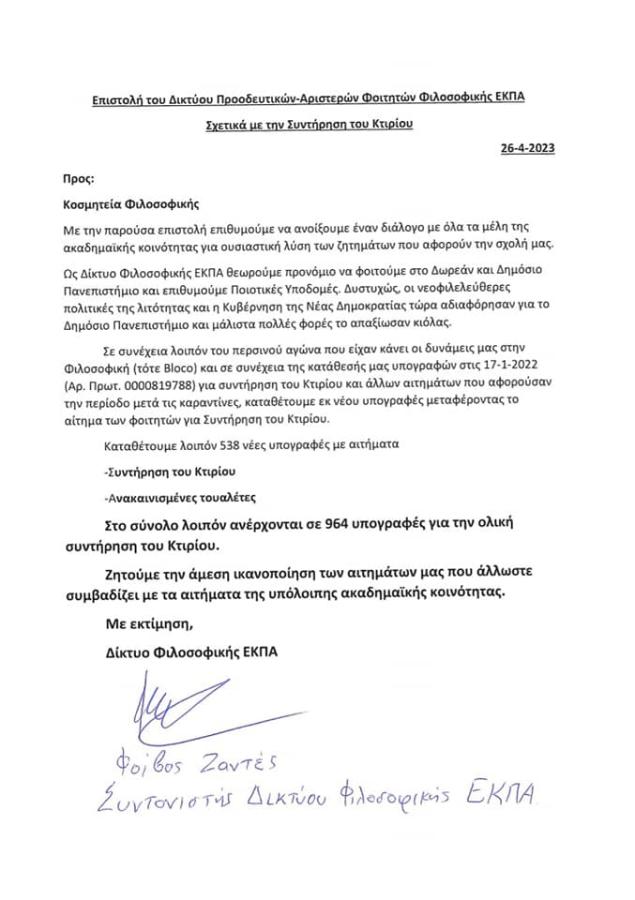 Επιστολή του Δικτύου Προοδευτικών-Αριστερών Φοιτητών Φιλοσοφικής ΕΚΠΑ

Σχετικά με την Συντήρηση του Κτιρίου

26-4-2023

Προς:

Κοσμητεία Φιλοσοφικής

Με την παρούσα επιστολή επιθυμούμε να ανοίξουμε έναν διάλογο με όλα τα μέλη της ακαδημαϊκής κοινότητας για ουσιαστική λύση των ζητημάτων που αφορούν την σχολή μας.

Ως Δίκτυο Φιλοσοφικής ΕΚΠΑ θεωρούμε προνόμιο να φοιτούμε στο Δωρεάν και Δημόσιο Πανεπιστήμιο και επιθυμούμε Ποιοτικές Υποδομές. Δυστυχώς, οι νεοφιλελεύθερες πολιτικές της λιτότητας και η Κυβέρνηση της Νέας Δημοκρατίας τώρα αδιαφόρησαν για το Δημόσιο Πανεπιστήμιο και μάλιστα πολλές φορές το απαξίωσαν κιόλας.

Σε συνέχεια λοιπόν του περσινού αγώνα που είχαν κάνει οι δυνάμεις μας στην Φιλοσοφική (τότε Bloco) και σε συνέχεια της κατάθεσής μας υπογραφών στις 17-1-2022 (Αρ. Πρωτ. 0000819788) για συντήρηση του Κτιρίου και άλλων αιτημάτων που αφορούσαν την περίοδο μετά τις καραντίνες, καταθέτουμε εκ νέου υπογραφές μεταφέροντας το αίτημα των φοιτητών για Συντήρηση του Κτιρίου.

Καταθέτουμε λοιπόν 538 νέες υπογραφές με αιτήματα

-Συντήρηση του Κτιρίου

-Ανακαινισμένες τουαλέτες

Στο σύνολο λοιπόν ανέρχονται σε 964 υπογραφές για την ολική συντήρηση του Κτιρίου.

Ζητούμε την άμεση ικανοποίηση των αιτημάτων μας που άλλωστε συμβαδίζει με τα αιτήματα της υπόλοιπης ακαδημαϊκής κοινότητας.

Με εκτίμηση,

Δίκτυο Φιλοσοφικής ΕΚΠΑ

Φοίβος Ζαντές
Συντονιστής Δικτύου Φιλοσοφικής ΕΚΠΑ